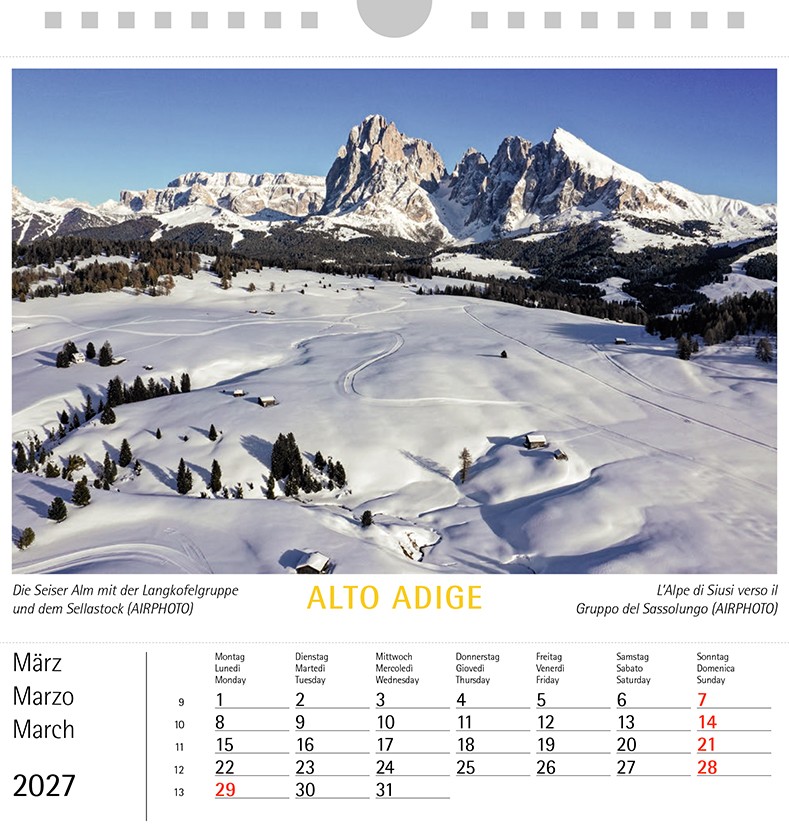 Die Seiser Alm mit der Langkofelgruppe und dem Sellastock (AIRPHOTO)

ALTO ADIGE

L'Alpe di Siusi verso il Gruppo del Sassolungo (AIRPHOTO)

März
Marzo
March

2027

| | Montag Lunedì Monday | Dienstag Martedì Tuesday | Mittwoch Mercoledì Wednesday | Donnerstag Giovedì Thursday | Freitag Venerdì Friday | Samstag Sabato Saturday | Sonntag Domenica Sunday |
|---|---|---|---|---|---|---|---|
| 9 | 1 | 2 | 3 | 4 | 5 | 6 | 7 |
| 10 | 8 | 9 | 10 | 11 | 12 | 13 | 14 |
| 11 | 15 | 16 | 17 | 18 | 19 | 20 | 21 |
| 12 | 22 | 23 | 24 | 25 | 26 | 27 | 28 |
| 13 | 29 | 30 | 31 | | | | |